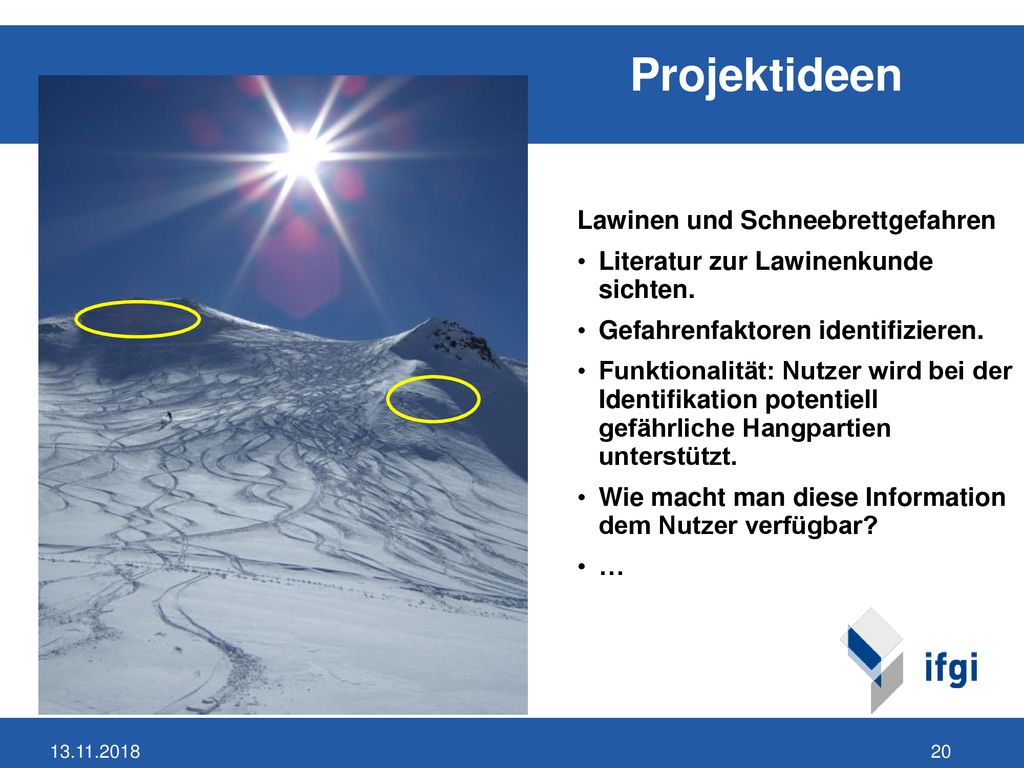 Projektideen

Lawinen und Schneebrettgefahren

• Literatur zur Lawinenkunde sichten.
• Gefahrenfaktoren identifizieren.
• Funktionalität: Nutzer wird bei der Identifikation potentiell gefährliche Hangpartien unterstützt.
• Wie macht man diese Information dem Nutzer verfügbar?
• …

ifgi

13.11.2018

20